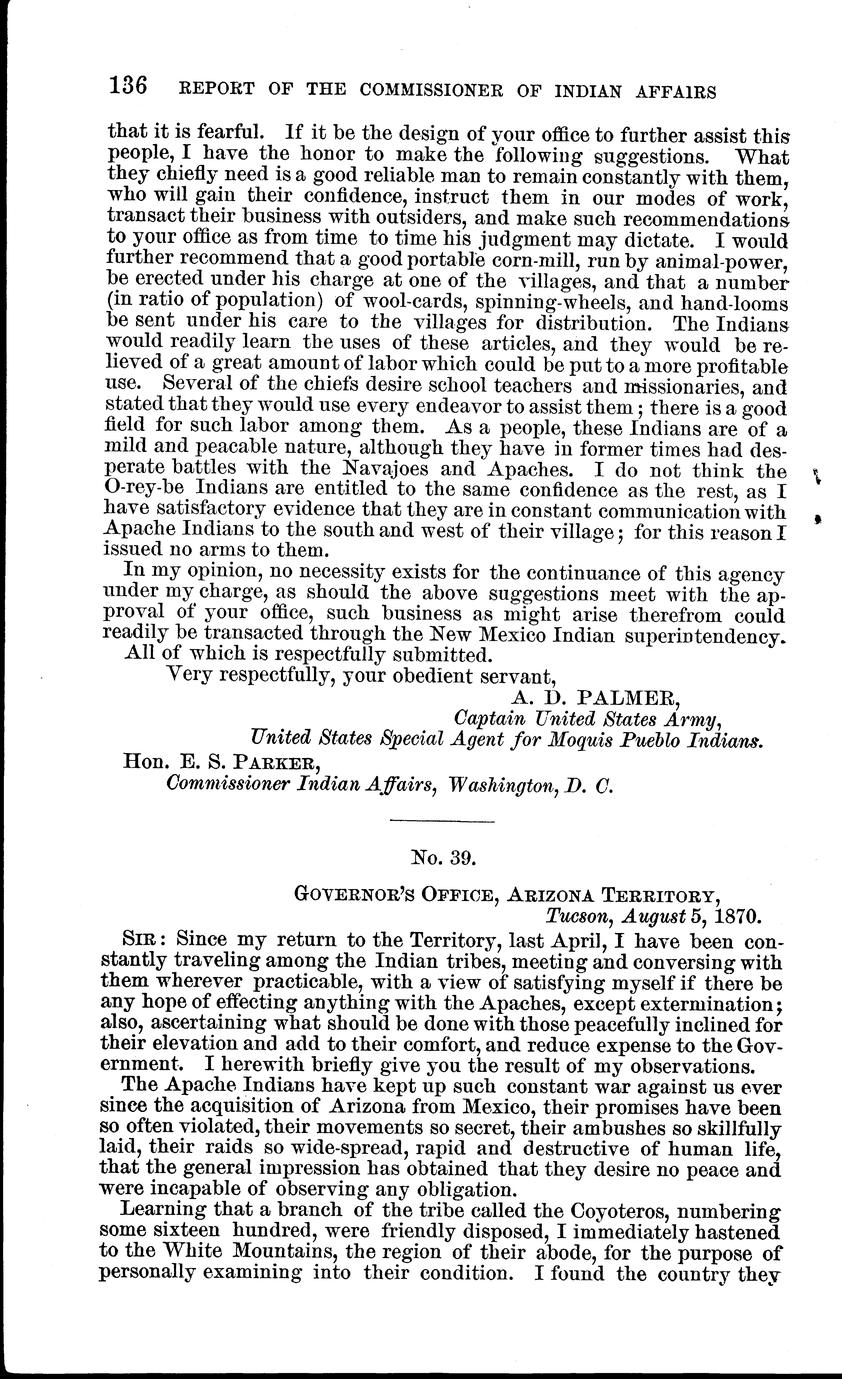 136 REPORT OF THE COMMISSIONER OF INDIAN AFFAIRS

that it is fearful. If it be the design of your office to further assist this people, I have the honor to make the following suggestions. What they chiefly need is a good reliable man to remain constantly with them, who will gain their confidence, instruct them in our modes of work, transact their business with outsiders, and make such recommendations to your office as from time to time his judgment may dictate. I would further recommend that a good portable corn-mill, run by animal-power, be erected under his charge at one of the villages, and that a number (in ratio of population) of wool-cards, spinning-wheels, and hand-looms be sent under his care to the villages for distribution. The Indians would readily learn the uses of these articles, and they would be relieved of a great amount of labor which could be put to a more profitable use. Several of the chiefs desire school teachers and missionaries, and stated that they would use every endeavor to assist them; there is a good field for such labor among them. As a people, these Indians are of a mild and peacable nature, although they have in former times had desperate battles with the Navajoes and Apaches. I do not think the O-rey-be Indians are entitled to the same confidence as the rest, as I have satisfactory evidence that they are in constant communication with Apache Indians to the south and west of their village; for this reason I issued no arms to them.

In my opinion, no necessity exists for the continuance of this agency under my charge, as should the above suggestions meet with the approval of your office, such business as might arise therefrom could readily be transacted through the New Mexico Indian superintendency.

All of which is respectfully submitted.

Very respectfully, your obedient servant,

A. D. PALMER,
Captain United States Army,
United States Special Agent for Moquis Pueblo Indians.

Hon. E. S. PARKER,
Commissioner Indian Affairs, Washington, D. C.

No. 39.

GOVERNOR'S OFFICE, ARIZONA TERRITORY,
Tucson, August 5, 1870.

SIR: Since my return to the Territory, last April, I have been constantly traveling among the Indian tribes, meeting and conversing with them wherever practicable, with a view of satisfying myself if there be any hope of effecting anything with the Apaches, except extermination; also, ascertaining what should be done with those peacefully inclined for their elevation and add to their comfort, and reduce expense to the Government. I herewith briefly give you the result of my observations.

The Apache Indians have kept up such constant war against us ever since the acquisition of Arizona from Mexico, their promises have been so often violated, their movements so secret, their ambushes so skillfully laid, their raids so wide-spread, rapid and destructive of human life, that the general impression has obtained that they desire no peace and were incapable of observing any obligation.

Learning that a branch of the tribe called the Coyoteros, numbering some sixteen hundred, were friendly disposed, I immediately hastened to the White Mountains, the region of their abode, for the purpose of personally examining into their condition. I found the country they